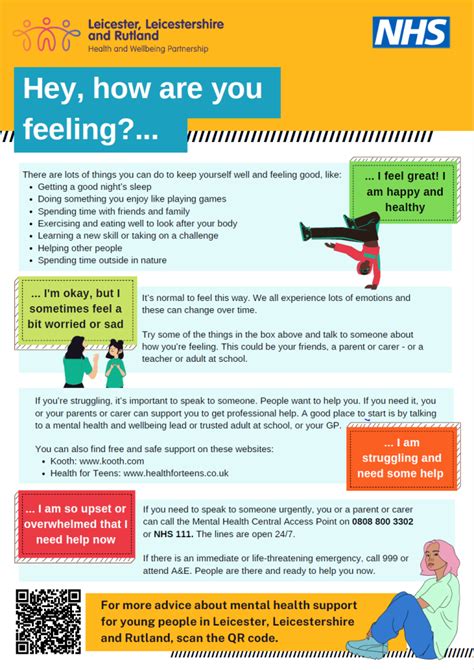 Leicester, Leicestershire and Rutland
Health and Wellbeing Partnership

NHS

Hey, how are you feeling?...

There are lots of things you can do to keep yourself well and feeling good, like:
- Getting a good night's sleep
- Doing something you enjoy like playing games
- Spending time with friends and family
- Exercising and eating well to look after your body
- Learning a new skill or taking on a challenge
- Helping other people
- Spending time outside in nature

... I feel great! I am happy and healthy

... I'm okay, but I sometimes feel a bit worried or sad

It's normal to feel this way. We all experience lots of emotions and these can change over time.

Try some of the things in the box above and talk to someone about how you're feeling. This could be your friends, a parent or carer - or a teacher or adult at school.

If you're struggling, it's important to speak to someone. People want to help you. If you need it, you or your parents or carer can support you to get professional help. A good place to start is by talking to a mental health and wellbeing lead or trusted adult at school, or your GP.

You can also find free and safe support on these websites:
- Kooth: www.kooth.com
- Health for Teens: www.healthforteens.co.uk

... I am struggling and need some help

... I am so upset or overwhelmed that I need help now

If you need to speak to someone urgently, you or a parent or carer can call the Mental Health Central Access Point on 0808 800 3302 or NHS 111. The lines are open 24/7.

If there is an immediate or life-threatening emergency, call 999 or attend A&E. People are there and ready to help you now.

For more advice about mental health support for young people in Leicester, Leicestershire and Rutland, scan the QR code.